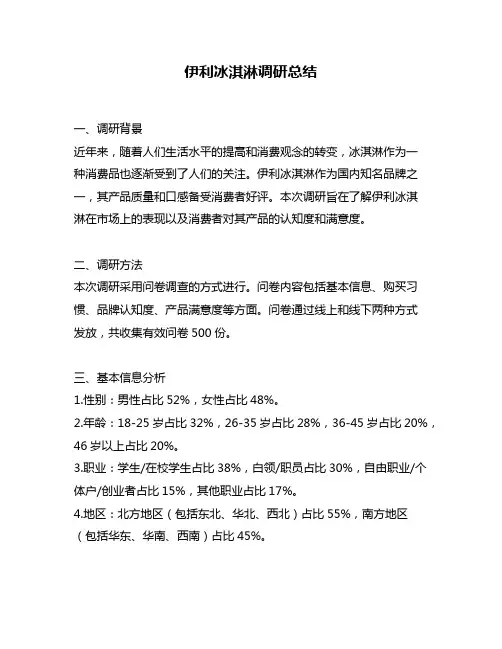 伊利冰淇淋调研总结

一、调研背景
近年来，随着人们生活水平的提高和消费观念的转变，冰淇淋作为一种消费品也逐渐受到了人们的关注。伊利冰淇淋作为国内知名品牌之一，其产品质量和口感备受消费者好评。本次调研旨在了解伊利冰淇淋在市场上的表现以及消费者对其产品的认知度和满意度。

二、调研方法
本次调研采用问卷调查的方式进行。问卷内容包括基本信息、购买习惯、品牌认知度、产品满意度等方面。问卷通过线上和线下两种方式发放，共收集有效问卷 500 份。

三、基本信息分析
1.性别：男性占比 52%，女性占比 48%。
2.年龄：18-25 岁占比 32%，26-35 岁占比 28%，36-45 岁占比 20%，46 岁以上占比 20%。
3.职业：学生/在校学生占比 38%，白领/职员占比 30%，自由职业/个体户/创业者占比 15%，其他职业占比 17%。
4.地区：北方地区（包括东北、华北、西北）占比 55%，南方地区（包括华东、华南、西南）占比 45%。